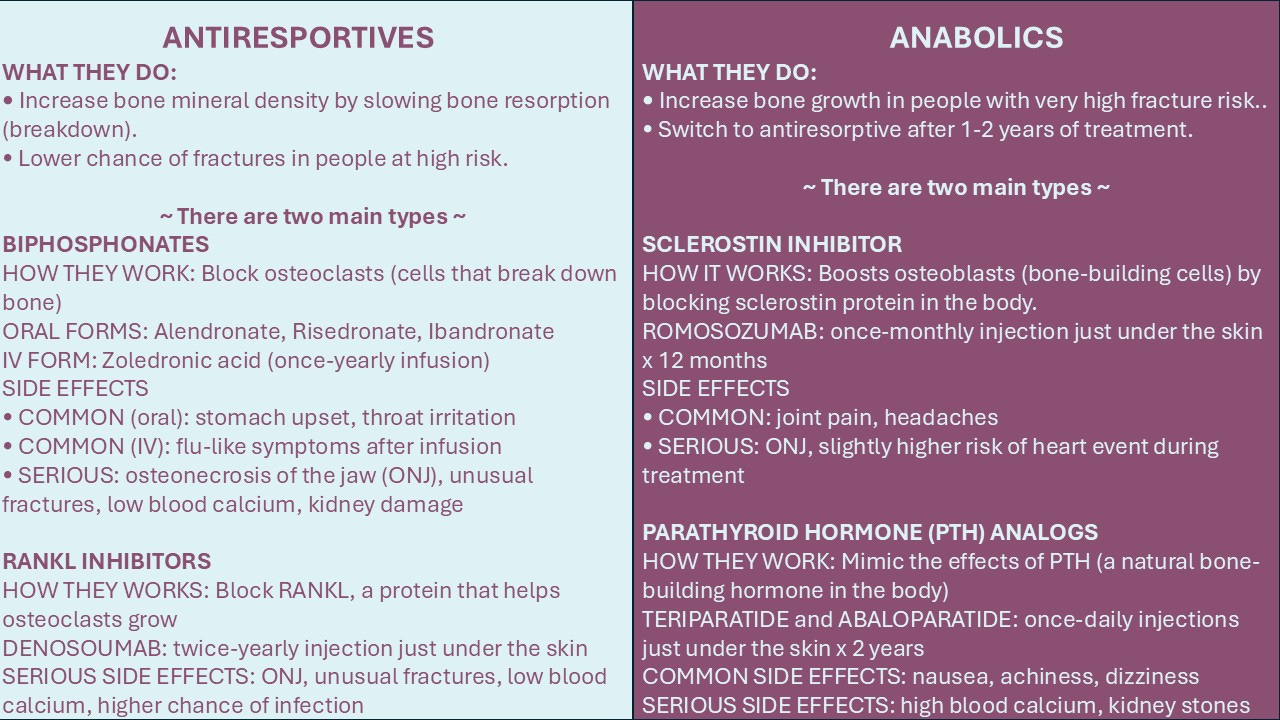 ANTIRESPORTIVES

WHAT THEY DO:

• Increase bone mineral density by slowing bone resorption (breakdown).
• Lower chance of fractures in people at high risk.

~ There are two main types ~

BIPHOSPHONATES

HOW THEY WORK: Block osteoclasts (cells that break down bone)

ORAL FORMS: Alendronate, Risedronate, Ibandronate

IV FORM: Zoledronic acid (once-yearly infusion)

SIDE EFFECTS

• COMMON (oral): stomach upset, throat irritation
• COMMON (IV): flu-like symptoms after infusion
• SERIOUS: osteonecrosis of the jaw (ONJ), unusual fractures, low blood calcium, kidney damage

RANKL INHIBITORS

HOW THEY WORKS: Block RANKL, a protein that helps osteoclasts grow

DENOSOUMAB: twice-yearly injection just under the skin

SERIOUS SIDE EFFECTS: ONJ, unusual fractures, low blood calcium, higher chance of infection

ANABOLICS

WHAT THEY DO:

• Increase bone growth in people with very high fracture risk..
• Switch to antiresorptive after 1-2 years of treatment.

~ There are two main types ~

SCLEROSTIN INHIBITOR

HOW IT WORKS: Boosts osteoblasts (bone-building cells) by blocking sclerostin protein in the body.

ROMOSOZUMAB: once-monthly injection just under the skin x 12 months

SIDE EFFECTS

• COMMON: joint pain, headaches
• SERIOUS: ONJ, slightly higher risk of heart event during treatment

PARATHYROID HORMONE (PTH) ANALOGS

HOW THEY WORK: Mimic the effects of PTH (a natural bone-building hormone in the body)

TERIPARATIDE and ABALOPARATIDE: once-daily injections just under the skin x 2 years

COMMON SIDE EFFECTS: nausea, achiness, dizziness

SERIOUS SIDE EFFECTS: high blood calcium, kidney stones